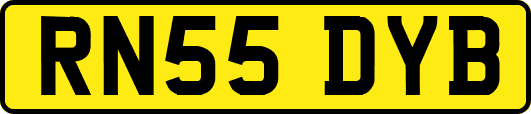 RN55 DYB